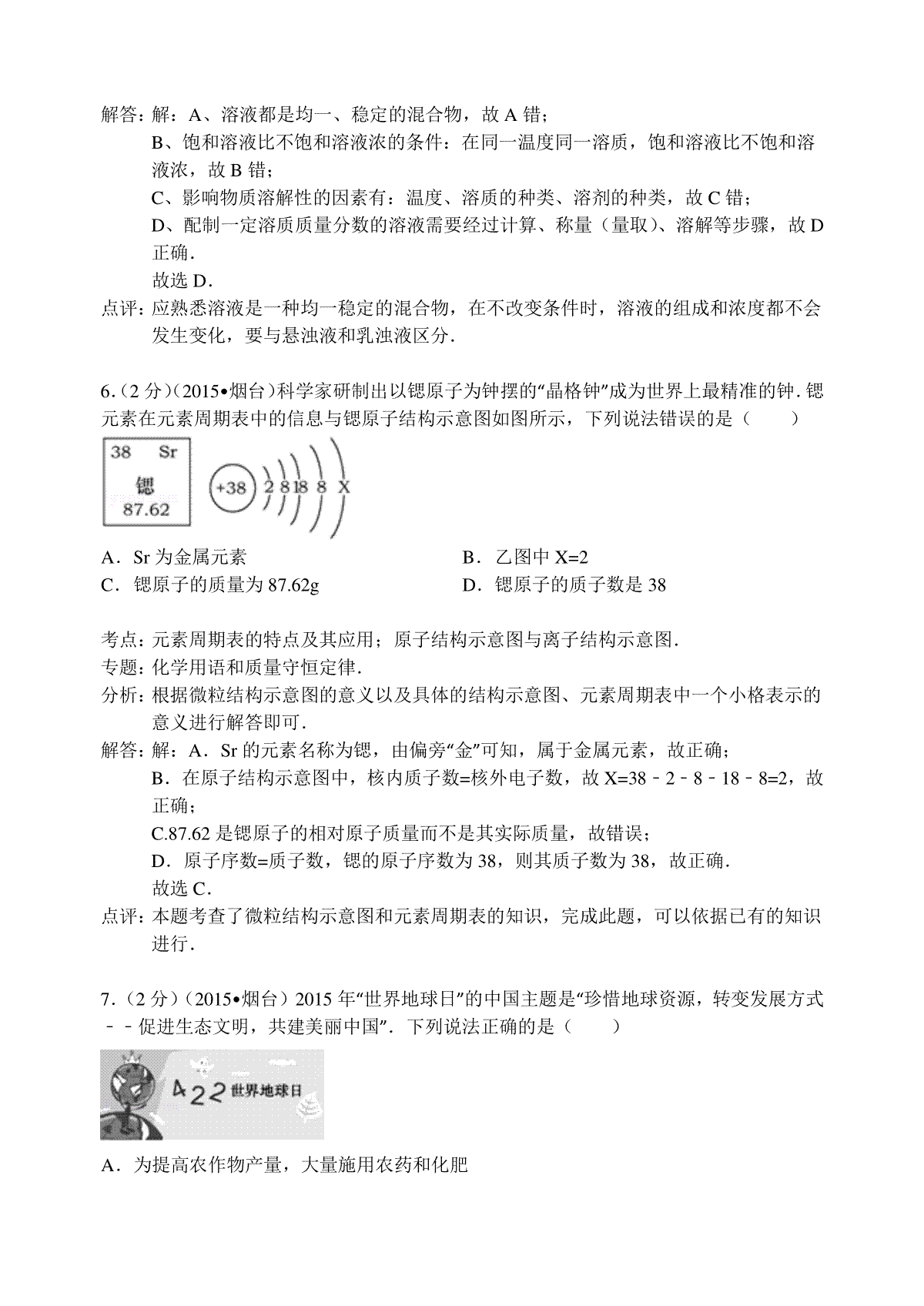 解答：解：A、溶液都是均一、稳定的混合物，故 A 错；

B、饱和溶液比不饱和溶液浓的条件：在同一温度同一溶质，饱和溶液比不饱和溶液浓，故 B 错；

C、影响物质溶解性的因素有：温度、溶质的种类、溶剂的种类，故 C 错；

D、配制一定溶质质量分数的溶液需要经过计算、称量（量取）、溶解等步骤，故 D 正确．

故选 D．

点评：应熟悉溶液是一种均一稳定的混合物，在不改变条件时，溶液的组成和浓度都不会发生变化，要与悬浊液和乳浊液区分．

6．（2 分）（2015•烟台）科学家研制出以锶原子为钟摆的“晶格钟”成为世界上最精准的钟．锶元素在元素周期表中的信息与锶原子结构示意图如图所示，下列说法错误的是（　　）

38　Sr
锶
87.62

+38　2　8　18　8　X

A．Sr 为金属元素　　B．乙图中 X=2
C．锶原子的质量为 87.62g　　D．锶原子的质子数是 38

考点：元素周期表的特点及其应用；原子结构示意图与离子结构示意图．
专题：化学用语和质量守恒定律．
分析：根据微粒结构示意图的意义以及具体的结构示意图、元素周期表中一个小格表示的意义进行解答即可．
解答：解：A．Sr 的元素名称为锶，由偏旁“金”可知，属于金属元素，故正确；

B．在原子结构示意图中，核内质子数=核外电子数，故 X=38﹣2﹣8﹣18﹣8=2，故正确；

C.87.62 是锶原子的相对原子质量而不是其实际质量，故错误；

D．原子序数=质子数，锶的原子序数为 38，则其质子数为 38，故正确．

故选 C．

点评：本题考查了微粒结构示意图和元素周期表的知识，完成此题，可以依据已有的知识进行．

7．（2 分）（2015•烟台）2015 年“世界地球日”的中国主题是“珍惜地球资源，转变发展方式﹣﹣促进生态文明，共建美丽中国”．下列说法正确的是（　　）

4 22 世界地球日

A．为提高农作物产量，大量施用农药和化肥